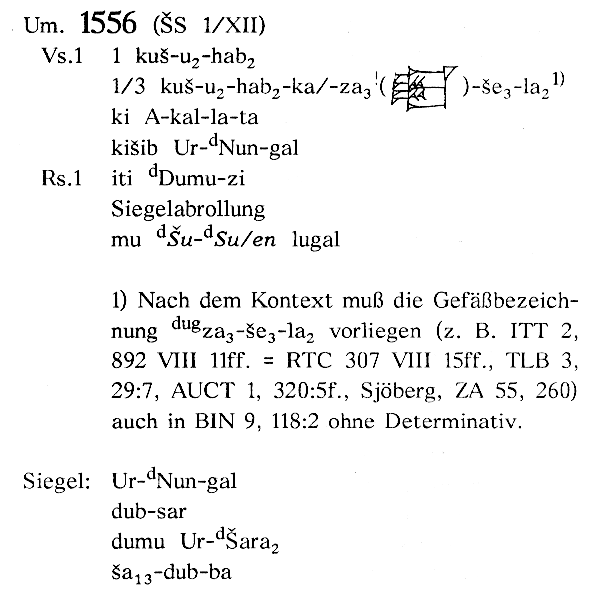 Um. 1556 (ŠS 1/XII)

Vs.1 1 kuš-u$_2$-hab$_2$
1/3 kuš-u$_2$-hab$_2$-ka/-za$_3$$^!$( )-še$_3$-la$_2$$^{1)}$
ki A-kal-la-ta
kišib Ur-$^d$Nun-gal

Rs.1 iti $^d$Dumu-zi
Siegelabrollung
mu $^d$Šu-$^d$Su/en lugal

1) Nach dem Kontext muß die Gefäßbezeichnung $^{dug}$za$_3$-še$_3$-la$_2$ vorliegen (z. B. ITT 2, 892 VIII 11ff. = RTC 307 VIII 15ff., TLB 3, 29:7, AUCT 1, 320:5f., Sjöberg, ZA 55, 260) auch in BIN 9, 118:2 ohne Determinativ.

Siegel: Ur-$^d$Nun-gal
dub-sar
dumu Ur-$^d$Šara$_2$
ša$_{13}$-dub-ba